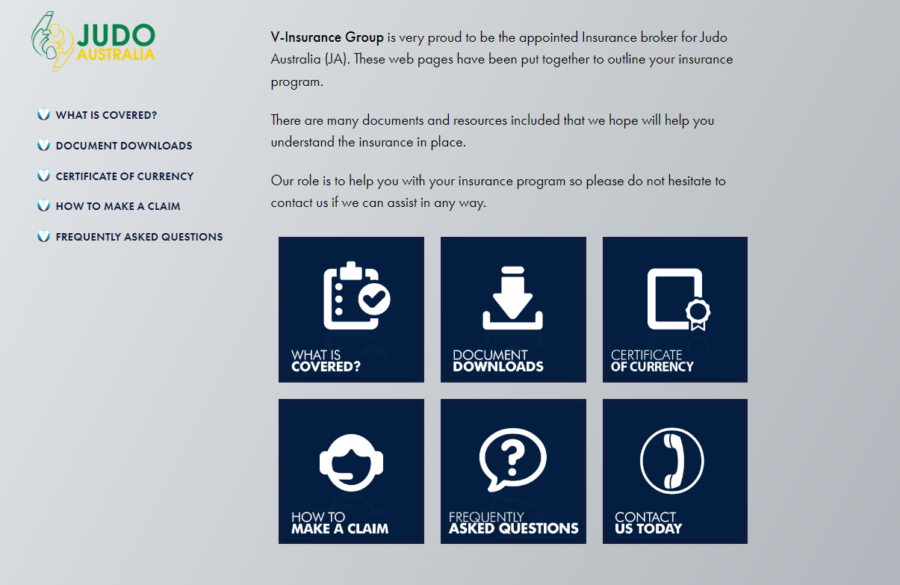 JUDO
AUSTRALIA

WHAT IS COVERED?
DOCUMENT DOWNLOADS
CERTIFICATE OF CURRENCY
HOW TO MAKE A CLAIM
FREQUENTLY ASKED QUESTIONS

V-Insurance Group is very proud to be the appointed Insurance broker for Judo Australia (JA). These web pages have been put together to outline your insurance program.

There are many documents and resources included that we hope will help you understand the insurance in place.

Our role is to help you with your insurance program so please do not hesitate to contact us if we can assist in any way.

WHAT IS COVERED?

DOCUMENT DOWNLOADS

CERTIFICATE OF CURRENCY

HOW TO MAKE A CLAIM

FREQUENTLY ASKED QUESTIONS

CONTACT US TODAY